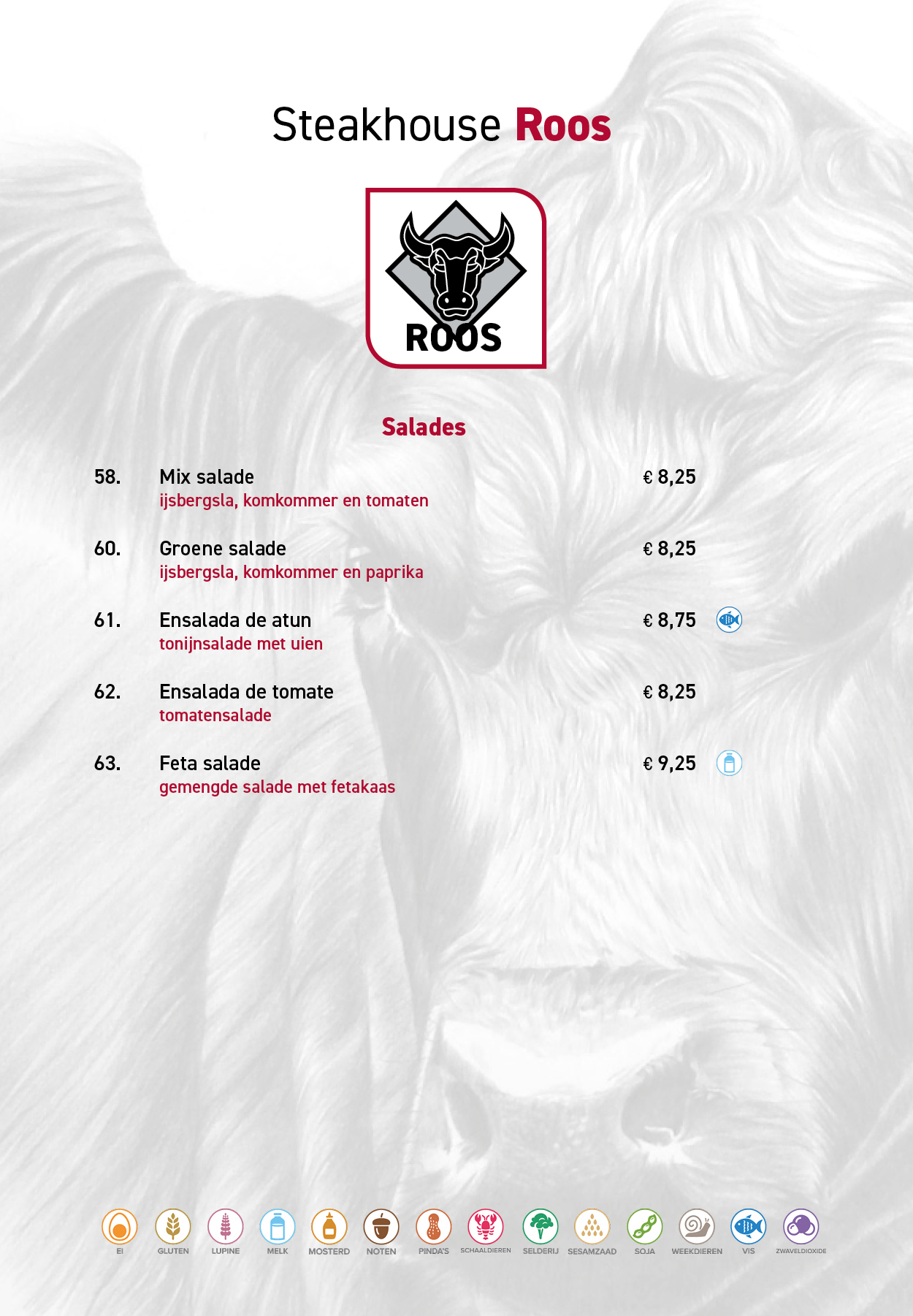 Steakhouse Roos

ROOS

Salades

58. Mix salade € 8,25
ijsbergsla, komkommer en tomaten

60. Groene salade € 8,25
ijsbergsla, komkommer en paprika

61. Ensalada de atun € 8,75
tonijnsalade met uien

62. Ensalada de tomate € 8,25
tomatensalade

63. Feta salade € 9,25
gemengde salade met fetakaas

EI GLUTEN LUPINE MELK MOSTERD NOTEN PINDA'S SCHAALDIEREN SELDERIJ SESAMZAAD SOJA WEEKDIEREN VIS ZWAVELDIOXIDE